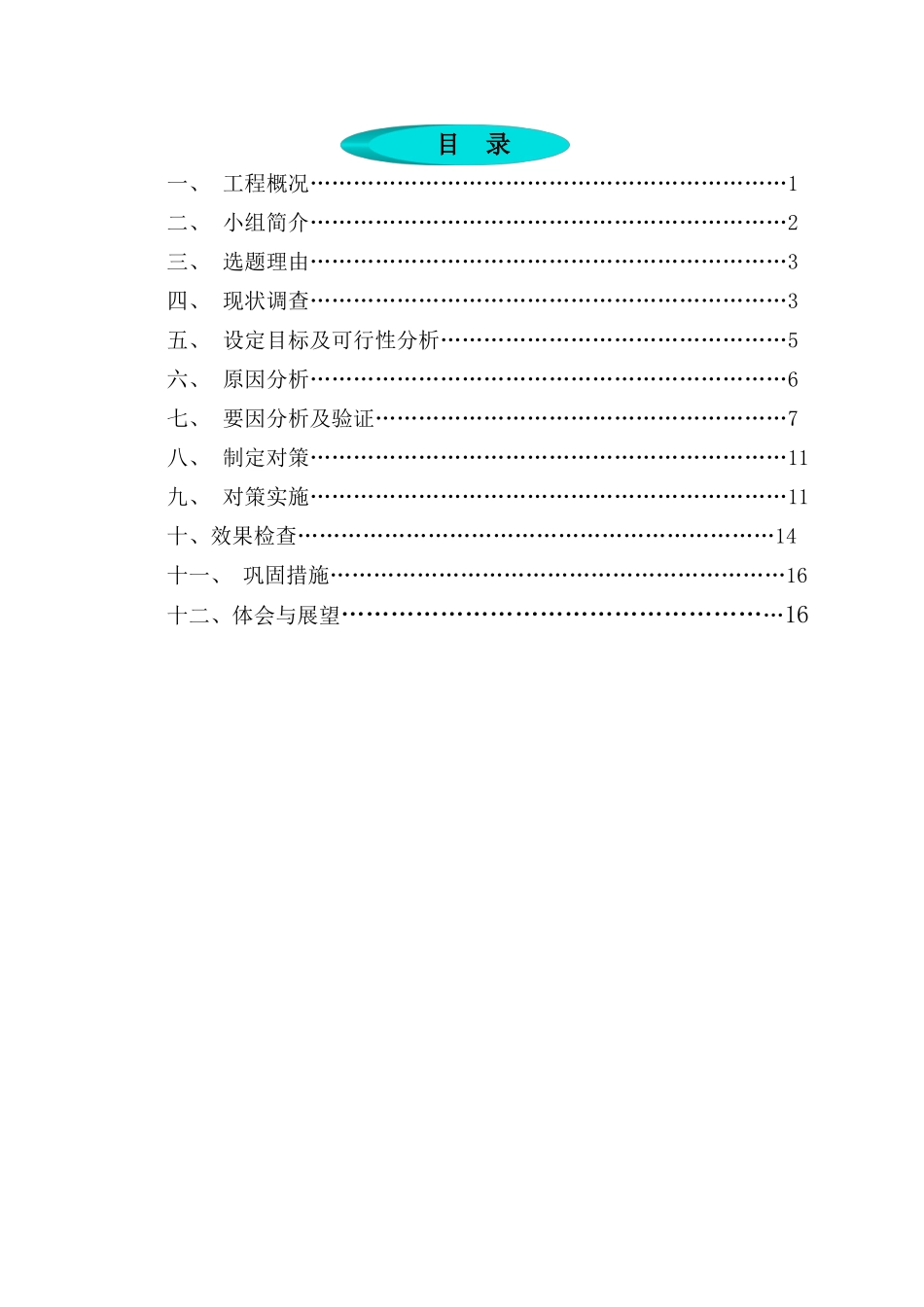 目 录

一、 工程概况……………………………………………………………1
二、 小组简介……………………………………………………………2
三、 选题理由……………………………………………………………3
四、 现状调查……………………………………………………………3
五、 设定目标及可行性分析……………………………………………5
六、 原因分析……………………………………………………………6
七、 要因分析及验证……………………………………………………7
八、 制定对策……………………………………………………………11
九、 对策实施……………………………………………………………11
十、效果检查……………………………………………………………14
十一、 巩固措施…………………………………………………………16
十二、体会与展望………………………………………………………16